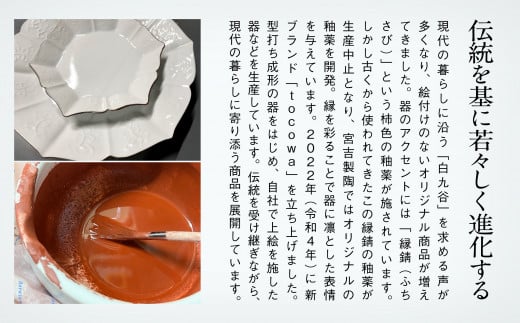 伝統を基に若々しく進化する

現代の暮らしに沿う「白九谷」を求める声が多くなり、絵付けのないオリジナル商品が増えてきました。器のアクセントには「縁錆（ふちさび）」という柿色の釉薬が施されています。しかし古くから使われてきたこの縁錆の釉薬が生産中止となり、宮吉製陶ではオリジナルの釉薬を開発。縁を彩ることで器に凛とした表情を与えています。２０２２年（令和４年）に新ブランド「ｔｏｃｏｗａ」を立ち上げました。型打ち成形の器をはじめ、自社で上絵を施した器などを生産しています。伝統を受け継ぎながら、現代の暮らしに寄り添う商品を展開しています。